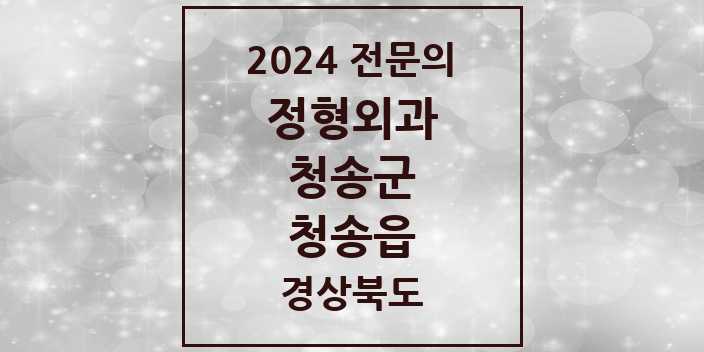 2024 전문의

정형외과

청송군

청송읍

경상북도